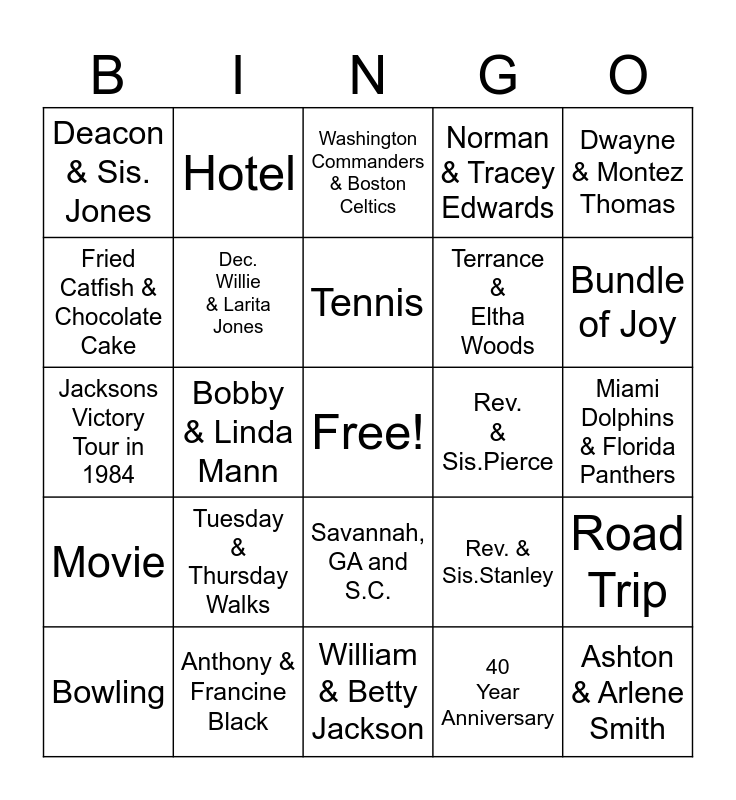 | B | I | N | G | O |
|---|---|---|---|---|
| Deacon & Sis. Jones | Hotel | Washington Commanders & Boston Celtics | Norman & Tracey Edwards | Dwayne & Montez Thomas |
| Fried Catfish & Chocolate Cake | Dec. Willie & Larita Jones | Tennis | Terrance & Eltha Woods | Bundle of Joy |
| Jacksons Victory Tour in 1984 | Bobby & Linda Mann | Free! | Rev. & Sis.Pierce | Miami Dolphins & Florida Panthers |
| Movie | Tuesday & Thursday Walks | Savannah, GA and S.C. | Rev. & Sis.Stanley | Road Trip |
| Bowling | Anthony & Francine Black | William & Betty Jackson | 40 Year Anniversary | Ashton & Arlene Smith |